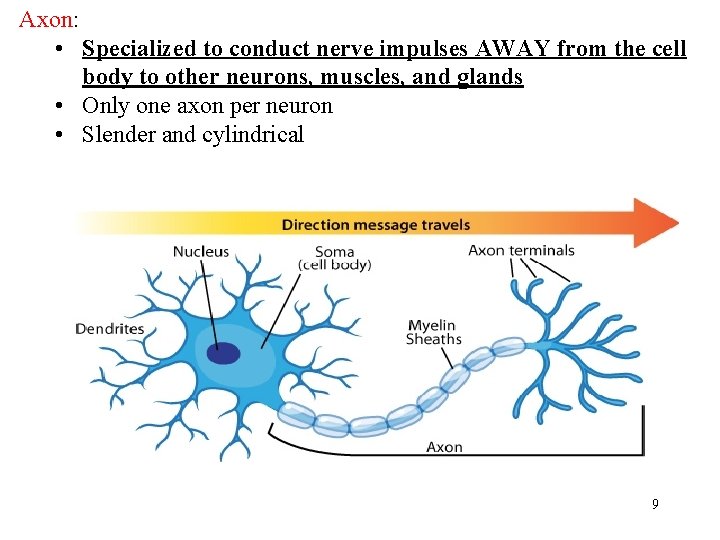 Axon:

• Specialized to conduct nerve impulses AWAY from the cell body to other neurons, muscles, and glands
• Only one axon per neuron
• Slender and cylindrical

Direction message travels

Nucleus

Soma (cell body)

Axon terminals

Dendrites

Myelin Sheaths

Axon

9